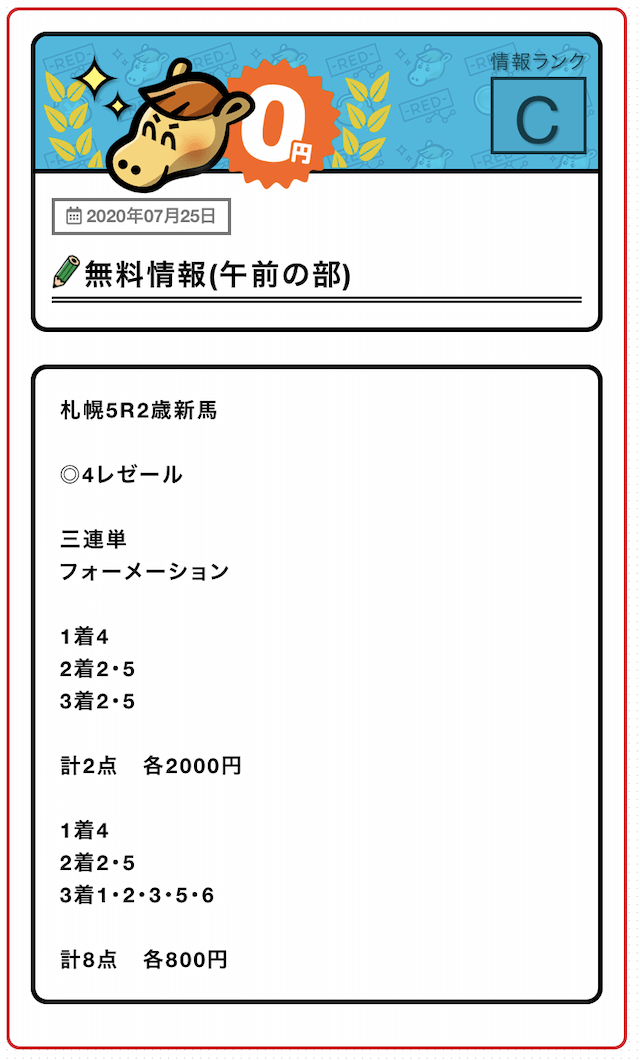 情報ランク
C
0円

2020年07月25日
無料情報(午前の部)

札幌5R2歳新馬

◎4レゼール

三連単
フォーメーション

1着4
2着2・5
3着2・5

計2点　各2000円

1着4
2着2・5
3着1・2・3・5・6

計8点　各800円